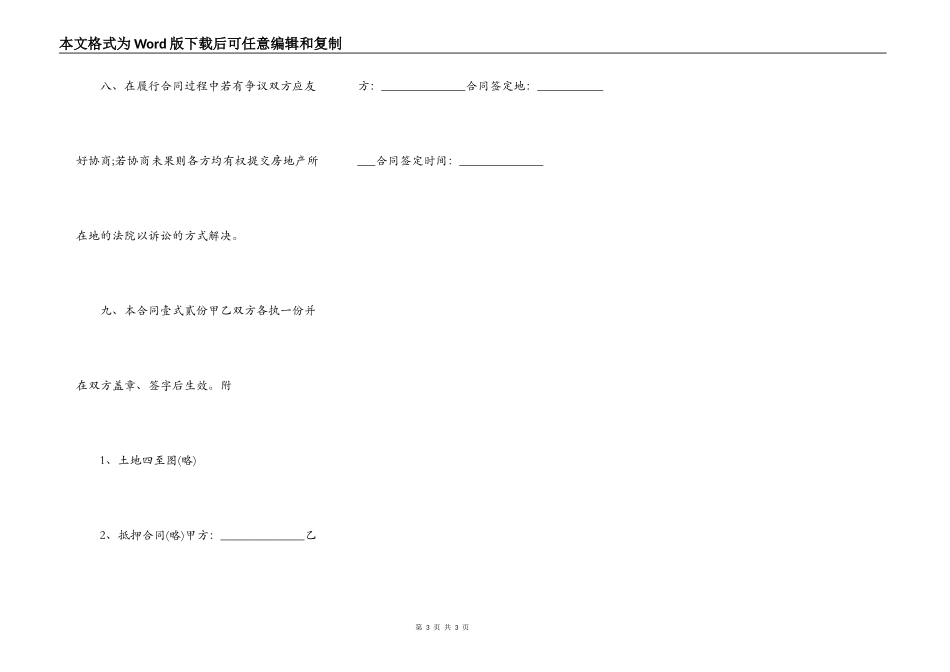 本文格式为Word版下载后可任意编辑和复制

八、在履行合同过程中若有争议双方应友好协商;若协商未果则各方均有权提交房地产所在地的法院以诉讼的方式解决。

九、本合同壹式贰份甲乙双方各执一份并在双方盖章、签字后生效。附

1、土地四至图(略)

2、抵押合同(略)甲方：______________乙

方：______________合同签定地：___________

___合同签定时间：______________

第 3 页 共 3 页